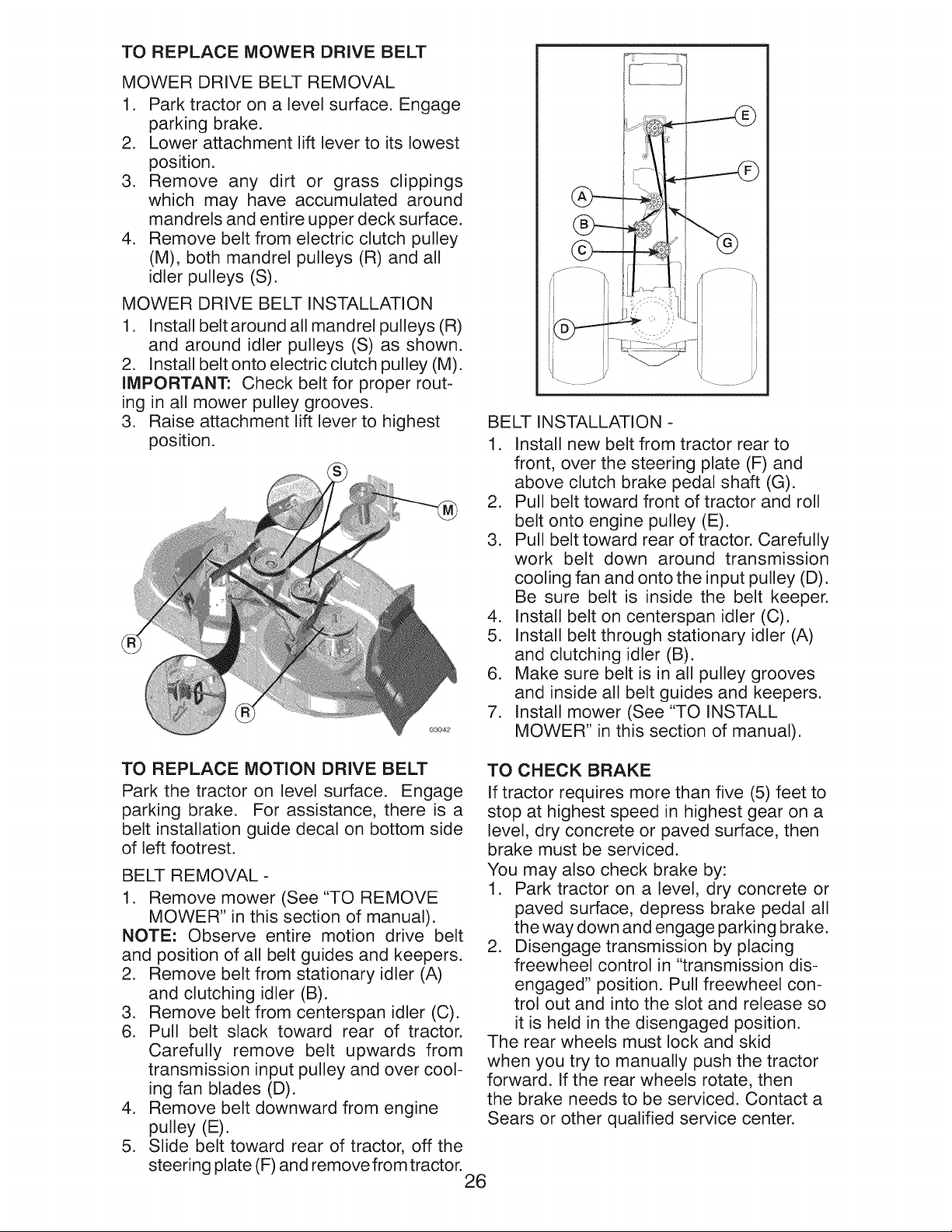 TO REPLACE MOWER DRIVE BELT

MOWER DRIVE BELT REMOVAL

1. Park tractor on a level surface. Engage parking brake.
2. Lower attachment lift lever to its lowest position.
3. Remove any dirt or grass clippings which may have accumulated around mandrels and entire upper deck surface.
4. Remove belt from electric clutch pulley (M), both mandrel pulleys (R) and all idler pulleys (S).

MOWER DRIVE BELT INSTALLATION

1. Install belt around all mandrel pulleys (R) and around idler pulleys (S) as shown.
2. Install belt onto electric clutch pulley (M).

IMPORTANT: Check belt for proper routing in all mower pulley grooves.

3. Raise attachment lift lever to highest position.

S
M
R
R
03042

TO REPLACE MOTION DRIVE BELT

Park the tractor on level surface. Engage parking brake. For assistance, there is a belt installation guide decal on bottom side of left footrest.

BELT REMOVAL -

1. Remove mower (See "TO REMOVE MOWER" in this section of manual).

NOTE: Observe entire motion drive belt and position of all belt guides and keepers.

2. Remove belt from stationary idler (A) and clutching idler (B).
3. Remove belt from centerspan idler (C).
6. Pull belt slack toward rear of tractor. Carefully remove belt upwards from transmission input pulley and over cooling fan blades (D).
4. Remove belt downward from engine pulley (E).
5. Slide belt toward rear of tractor, off the steering plate (F) and remove from tractor.

E
F
A
B
C
G
D

BELT INSTALLATION -

1. Install new belt from tractor rear to front, over the steering plate (F) and above clutch brake pedal shaft (G).
2. Pull belt toward front of tractor and roll belt onto engine pulley (E).
3. Pull belt toward rear of tractor. Carefully work belt down around transmission cooling fan and onto the input pulley (D). Be sure belt is inside the belt keeper.
4. Install belt on centerspan idler (C).
5. Install belt through stationary idler (A) and clutching idler (B).
6. Make sure belt is in all pulley grooves and inside all belt guides and keepers.
7. Install mower (See "TO INSTALL MOWER" in this section of manual).

TO CHECK BRAKE

If tractor requires more than five (5) feet to stop at highest speed in highest gear on a level, dry concrete or paved surface, then brake must be serviced.

You may also check brake by:

1. Park tractor on a level, dry concrete or paved surface, depress brake pedal all the way down and engage parking brake.
2. Disengage transmission by placing freewheel control in "transmission disengaged" position. Pull freewheel control out and into the slot and release so it is held in the disengaged position.

The rear wheels must lock and skid when you try to manually push the tractor forward. If the rear wheels rotate, then the brake needs to be serviced. Contact a Sears or other qualified service center.

26